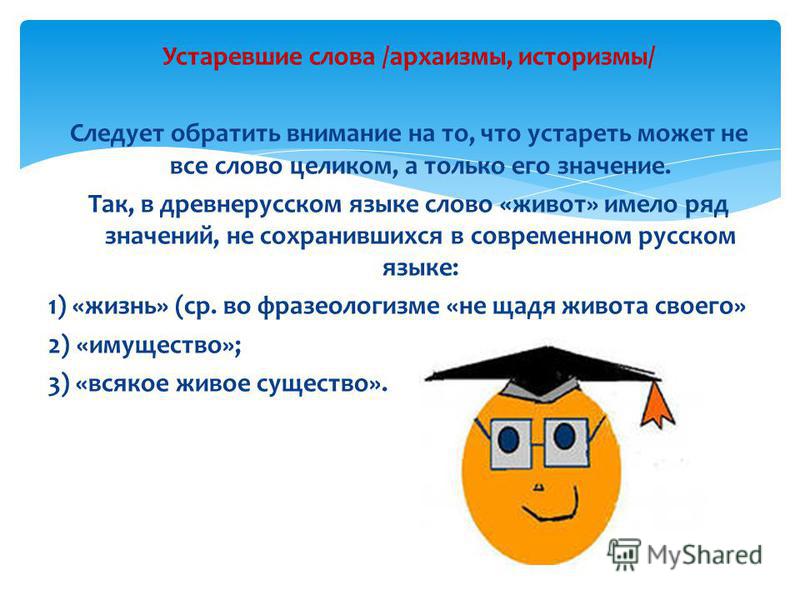 Устаревшие слова /архаизмы, историзмы/

Следует обратить внимание на то, что устареть может не все слово целиком, а только его значение.

Так, в древнерусском языке слово «живот» имело ряд значений, не сохранившихся в современном русском языке:

1) «жизнь» (ср. во фразеологизме «не щадя живота своего»

2) «имущество»;

3) «всякое живое существо».

MyShared